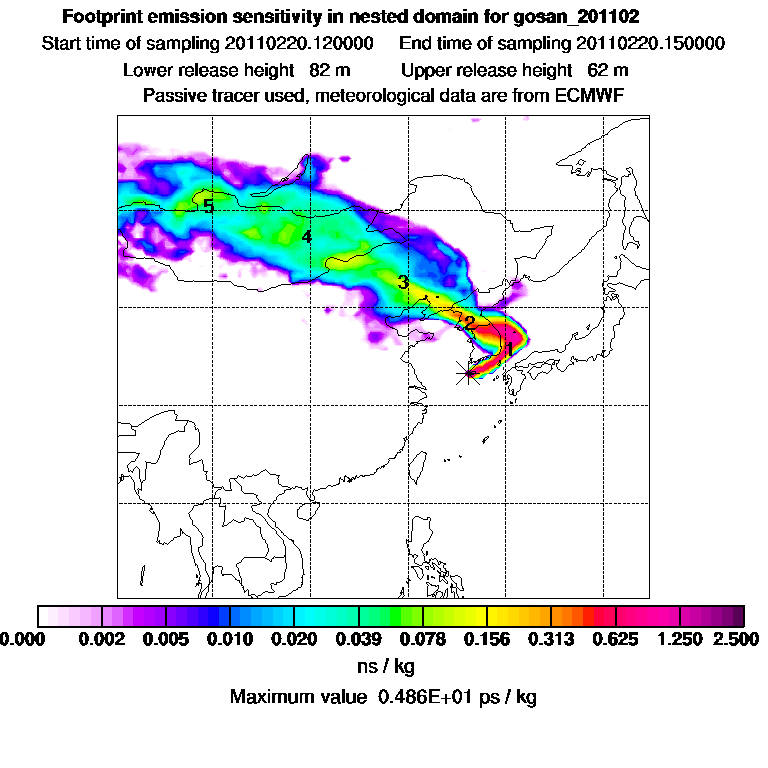 Footprint emission sensitivity in nested domain for gosan_201102
Start time of sampling 20110220.120000  End time of sampling 20110220.150000
Lower release height 82 m  Upper release height 62 m
Passive tracer used, meteorological data are from ECMWF

5
4
3
2
1

0.000 0.002 0.005 0.010 0.020 0.039 0.078 0.156 0.313 0.625 1.250 2.500
ns / kg
Maximum value 0.486E+01 ps / kg